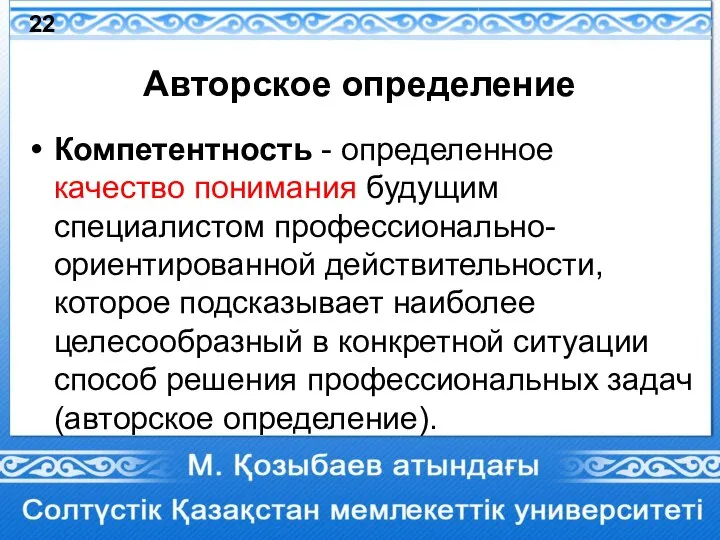 22

Авторское определение

• Компетентность - определенное качество понимания будущим специалистом профессионально-ориентированной действительности, которое подсказывает наиболее целесообразный в конкретной ситуации способ решения профессиональных задач (авторское определение).

М. Қозыбаев атындағы

Солтүстік Қазақстан мемлекеттік университеті